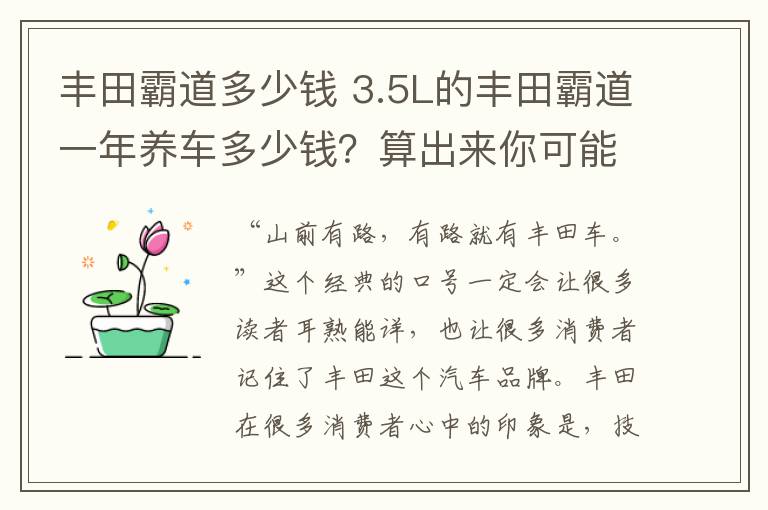 丰田霸道多少钱 3.5L的丰田霸道一年养车多少钱？算出来你可能

“山前有路，有路就有丰田车。”这个经典的口号一定会让很多读者耳熟能详，也让很多消费者记住了丰田这个汽车品牌。丰田在很多消费者心中的印象是，技